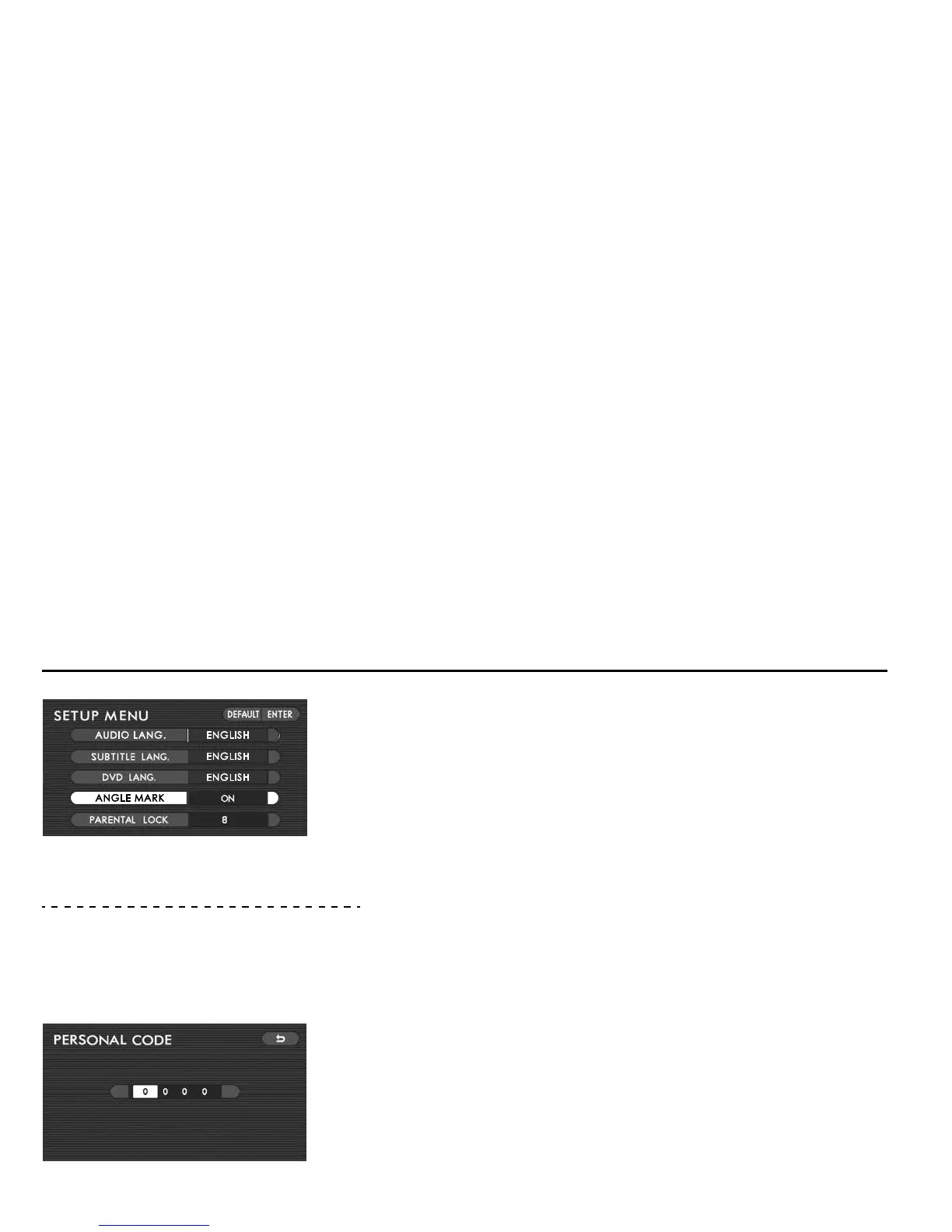 SETUP MENU
DEFAULT
ENTER
AUDIO LANG.
ENGLISH
SUBTITLE LANG.
ENGLISH
DVD LANG.
ENGLISH
ANGLE MARK
ON
PARENTAL LOCK
8

PERSONAL CODE
0 0 0 0